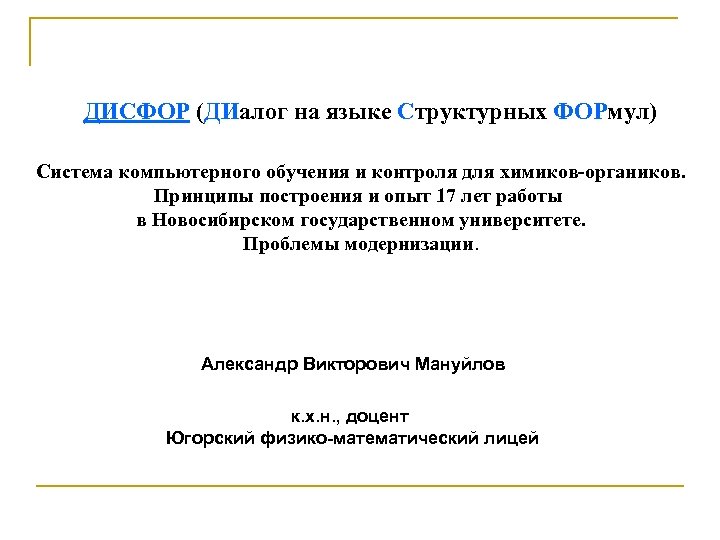 ДИСФОР (ДИалог на языке Структурных ФОРмул)

Система компьютерного обучения и контроля для химиков-органиков.
Принципы построения и опыт 17 лет работы
в Новосибирском государственном университете.
Проблемы модернизации.

Александр Викторович Мануйлов

к.х.н., доцент
Югорский физико-математический лицей